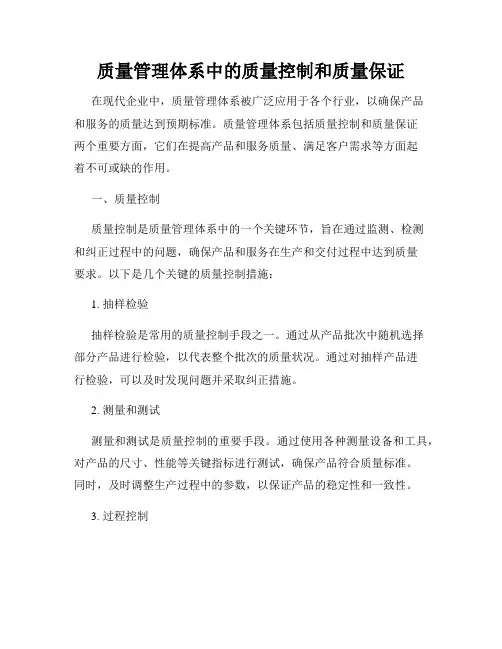 质量管理体系中的质量控制和质量保证

在现代企业中，质量管理体系被广泛应用于各个行业，以确保产品和服务的质量达到预期标准。质量管理体系包括质量控制和质量保证两个重要方面，它们在提高产品和服务质量、满足客户需求等方面起着不可或缺的作用。

一、质量控制

质量控制是质量管理体系中的一个关键环节，旨在通过监测、检测和纠正过程中的问题，确保产品和服务在生产和交付过程中达到质量要求。以下是几个关键的质量控制措施：

1. 抽样检验

抽样检验是常用的质量控制手段之一。通过从产品批次中随机选择部分产品进行检验，以代表整个批次的质量状况。通过对抽样产品进行检验，可以及时发现问题并采取纠正措施。

2. 测量和测试

测量和测试是质量控制的重要手段。通过使用各种测量设备和工具，对产品的尺寸、性能等关键指标进行测试，确保产品符合质量标准。同时，及时调整生产过程中的参数，以保证产品的稳定性和一致性。

3. 过程控制